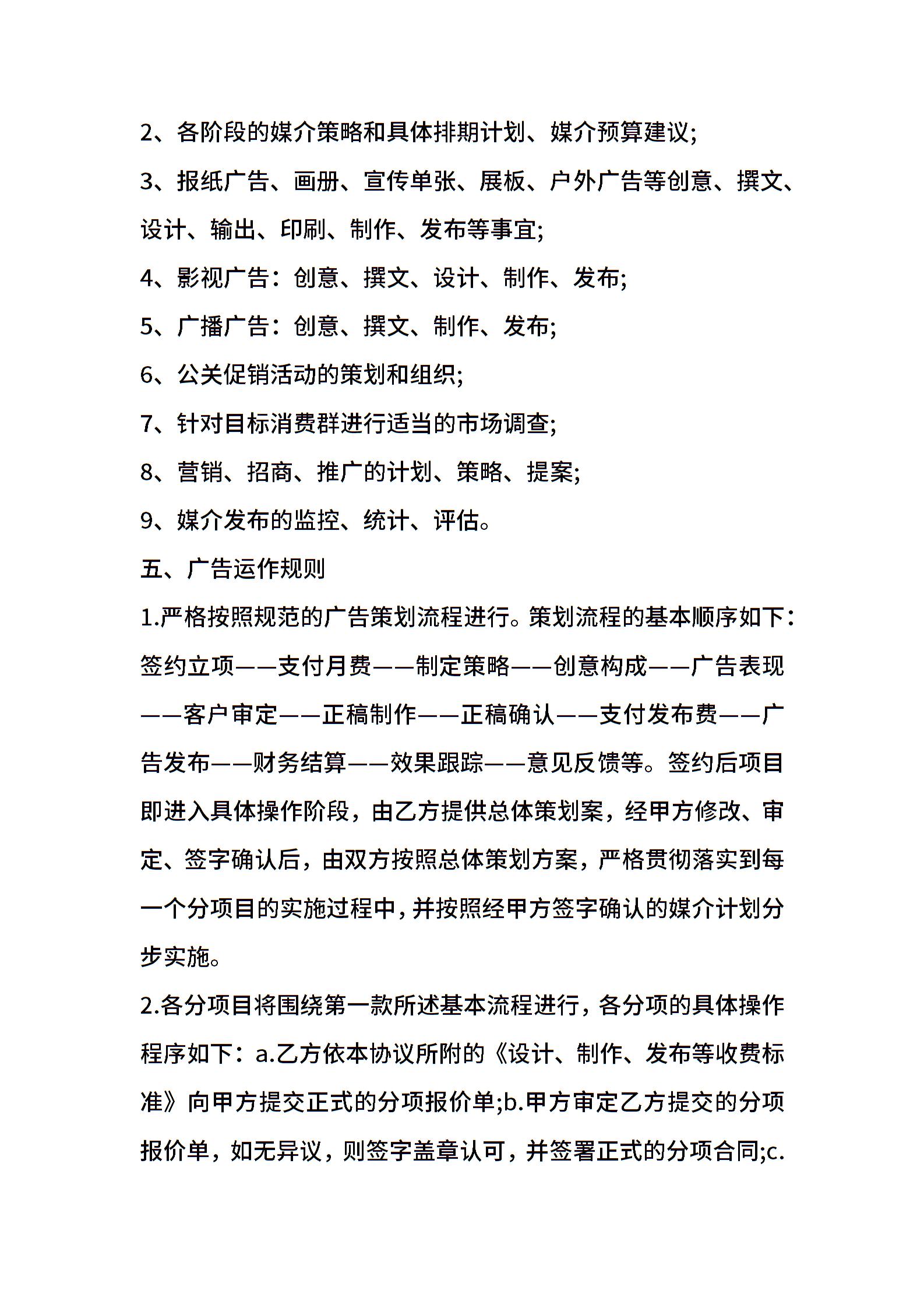 2、各阶段的媒介策略和具体排期计划、媒介预算建议;

3、报纸广告、画册、宣传单张、展板、户外广告等创意、撰文、设计、输出、印刷、制作、发布等事宜;

4、影视广告：创意、撰文、设计、制作、发布;

5、广播广告：创意、撰文、制作、发布;

6、公关促销活动的策划和组织;

7、针对目标消费群进行适当的市场调查;

8、营销、招商、推广的计划、策略、提案;

9、媒介发布的监控、统计、评估。

五、广告运作规则

1.严格按照规范的广告策划流程进行。策划流程的基本顺序如下：签约立项——支付月费——制定策略——创意构成——广告表现——客户审定——正稿制作——正稿确认——支付发布费——广告发布——财务结算——效果跟踪——意见反馈等。签约后项目即进入具体操作阶段，由乙方提供总体策划案，经甲方修改、审定、签字确认后，由双方按照总体策划方案，严格贯彻落实到每一个分项目的实施过程中，并按照经甲方签字确认的媒介计划分步实施。

2.各分项目将围绕第一款所述基本流程进行，各分项的具体操作程序如下：a.乙方依本协议所附的《设计、制作、发布等收费标准》向甲方提交正式的分项报价单;b.甲方审定乙方提交的分项报价单，如无异议，则签字盖章认可，并签署正式的分项合同;c.